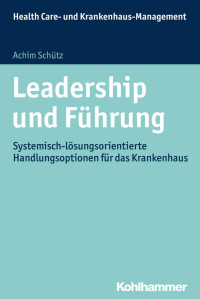 Health Care- und Krankenhaus-Management

Achim Schütz

Leadership und Führung

Systemisch-lösungsorientierte Handlungsoptionen für das Krankenhaus

Kohlhammer